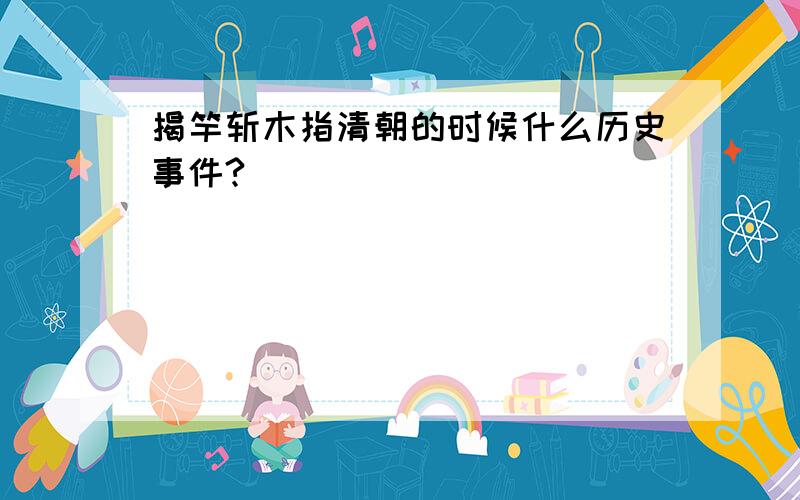 揭竿斩木指清朝的时候什么历史事件?